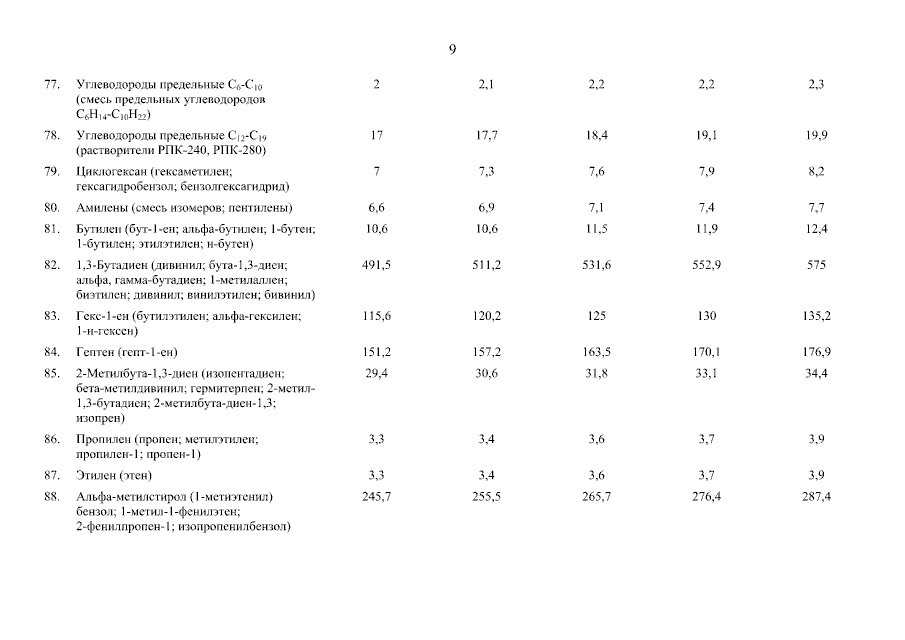 9

| 77. | Углеводороды предельные $C_6$-$C_{10}$ (смесь предельных углеводородов $C_6H_{14}$-$C_{10}H_{22}$) | 2 | 2,1 | 2,2 | 2,2 | 2,3 |
|---|---|---|---|---|---|---|
| 78. | Углеводороды предельные $C_{12}$-$C_{19}$ (растворители РПК-240, РПК-280) | 17 | 17,7 | 18,4 | 19,1 | 19,9 |
| 79. | Циклогексан (гексаметилен; гексагидробензол; бензолгексагидрид) | 7 | 7,3 | 7,6 | 7,9 | 8,2 |
| 80. | Амилены (смесь изомеров; пентилены) | 6,6 | 6,9 | 7,1 | 7,4 | 7,7 |
| 81. | Бутилен (бут-1-ен; альфа-бутилен; 1-бутен; 1-бутилен; этилэтилен; н-бутен) | 10,6 | 10,6 | 11,5 | 11,9 | 12,4 |
| 82. | 1,3-Бутадиен (дивинил; бута-1,3-диен; альфа, гамма-бутадиен; 1-метилаллен; биэтилен; дивинил; винилэтилен; бивинил) | 491,5 | 511,2 | 531,6 | 552,9 | 575 |
| 83. | Гекс-1-ен (бутилэтилен; альфа-гексилен; 1-н-гексен) | 115,6 | 120,2 | 125 | 130 | 135,2 |
| 84. | Гептен (гепт-1-ен) | 151,2 | 157,2 | 163,5 | 170,1 | 176,9 |
| 85. | 2-Метилбута-1,3-диен (изопентадиен; бета-метилдивинил; гермитерпен; 2-метил-1,3-бутадиен; 2-метилбута-диен-1,3; изопрен) | 29,4 | 30,6 | 31,8 | 33,1 | 34,4 |
| 86. | Пропилен (пропен; метилэтилен; пропилен-1; пропен-1) | 3,3 | 3,4 | 3,6 | 3,7 | 3,9 |
| 87. | Этилен (этен) | 3,3 | 3,4 | 3,6 | 3,7 | 3,9 |
| 88. | Альфа-метилстирол (1-метиэтенил) бензол; 1-метил-1-фенилэтен; 2-фенилпропен-1; изопропенилбензол) | 245,7 | 255,5 | 265,7 | 276,4 | 287,4 |